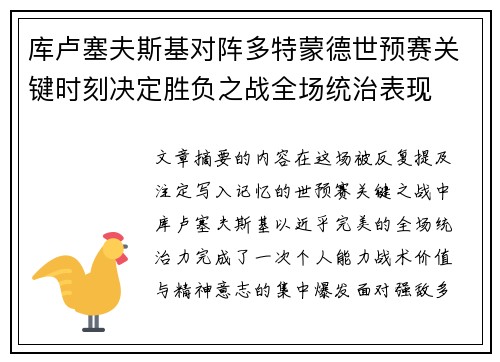 库卢塞夫斯基对阵多特蒙德世预赛关键时刻决定胜负之战全场统治表现

文章摘要的内容在这场被反复提及注定写入记忆的世预赛关键之战中库卢塞夫斯基以近乎完美的全场统治力完成了一次个人能力战术价值与精神意志的集中爆发面对强敌多